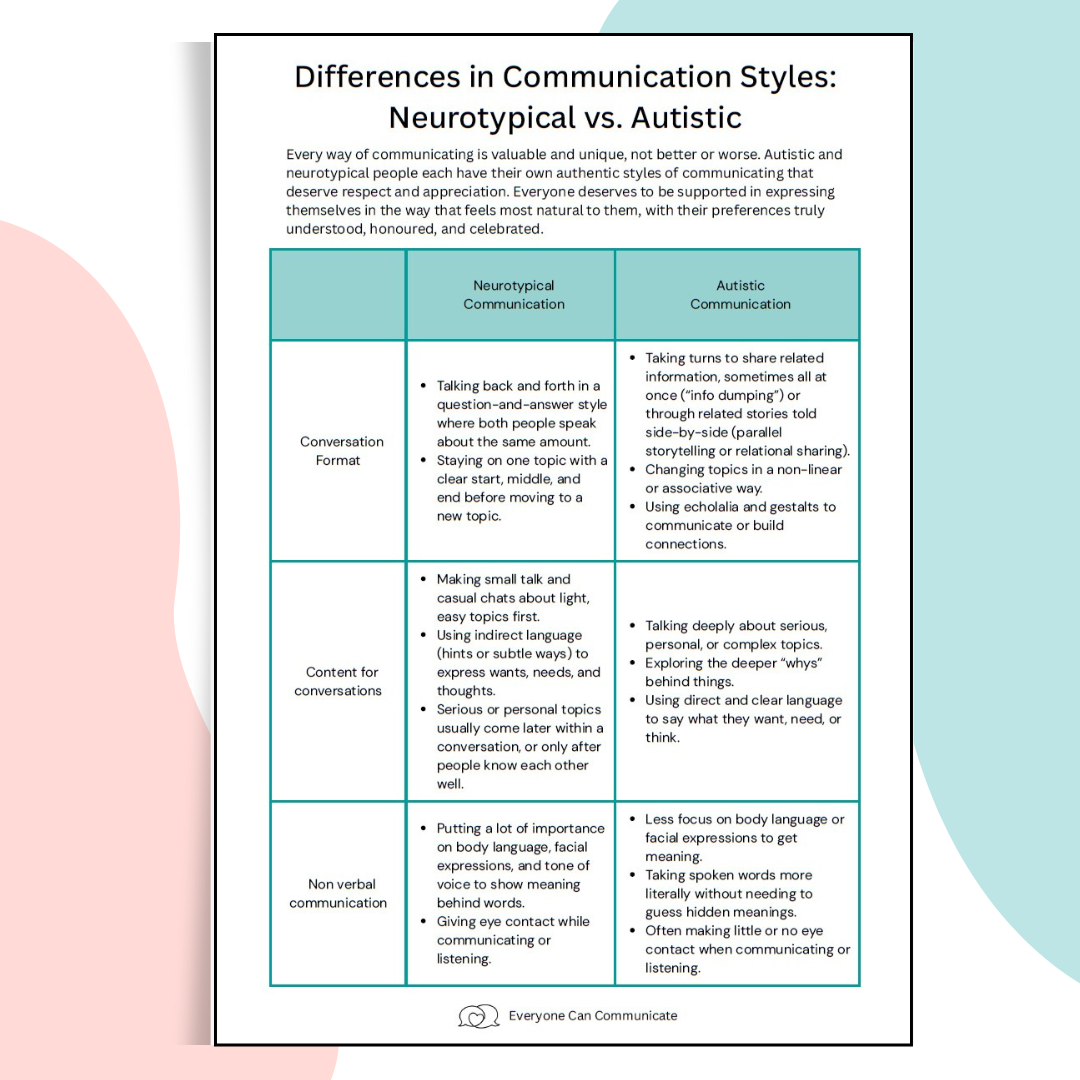 Differences in Communication Styles: Neurotypical vs. Autistic

Every way of communicating is valuable and unique, not better or worse. Autistic and neurotypical people each have their own authentic styles of communicating that deserve respect and appreciation. Everyone deserves to be supported in expressing themselves in the way that feels most natural to them, with their preferences truly understood, honoured, and celebrated.

| | Neurotypical Communication | Autistic Communication |
|---|---|---|
| Conversation Format | • Talking back and forth in a question-and-answer style where both people speak about the same amount. • Staying on one topic with a clear start, middle, and end before moving to a new topic. | • Taking turns to share related information, sometimes all at once ("info dumping") or through related stories told side-by-side (parallel storytelling or relational sharing). • Changing topics in a non-linear or associative way. • Using echolalia and gestalts to communicate or build connections. |
| Content for conversations | • Making small talk and casual chats about light, easy topics first. • Using indirect language (hints or subtle ways) to express wants, needs, and thoughts. • Serious or personal topics usually come later within a conversation, or only after people know each other well. | • Talking deeply about serious, personal, or complex topics. • Exploring the deeper "whys" behind things. • Using direct and clear language to say what they want, need, or think. |
| Non verbal communication | • Putting a lot of importance on body language, facial expressions, and tone of voice to show meaning behind words. • Giving eye contact while communicating or listening. | • Less focus on body language or facial expressions to get meaning. • Taking spoken words more literally without needing to guess hidden meanings. • Often making little or no eye contact when communicating or listening. |

Everyone Can Communicate